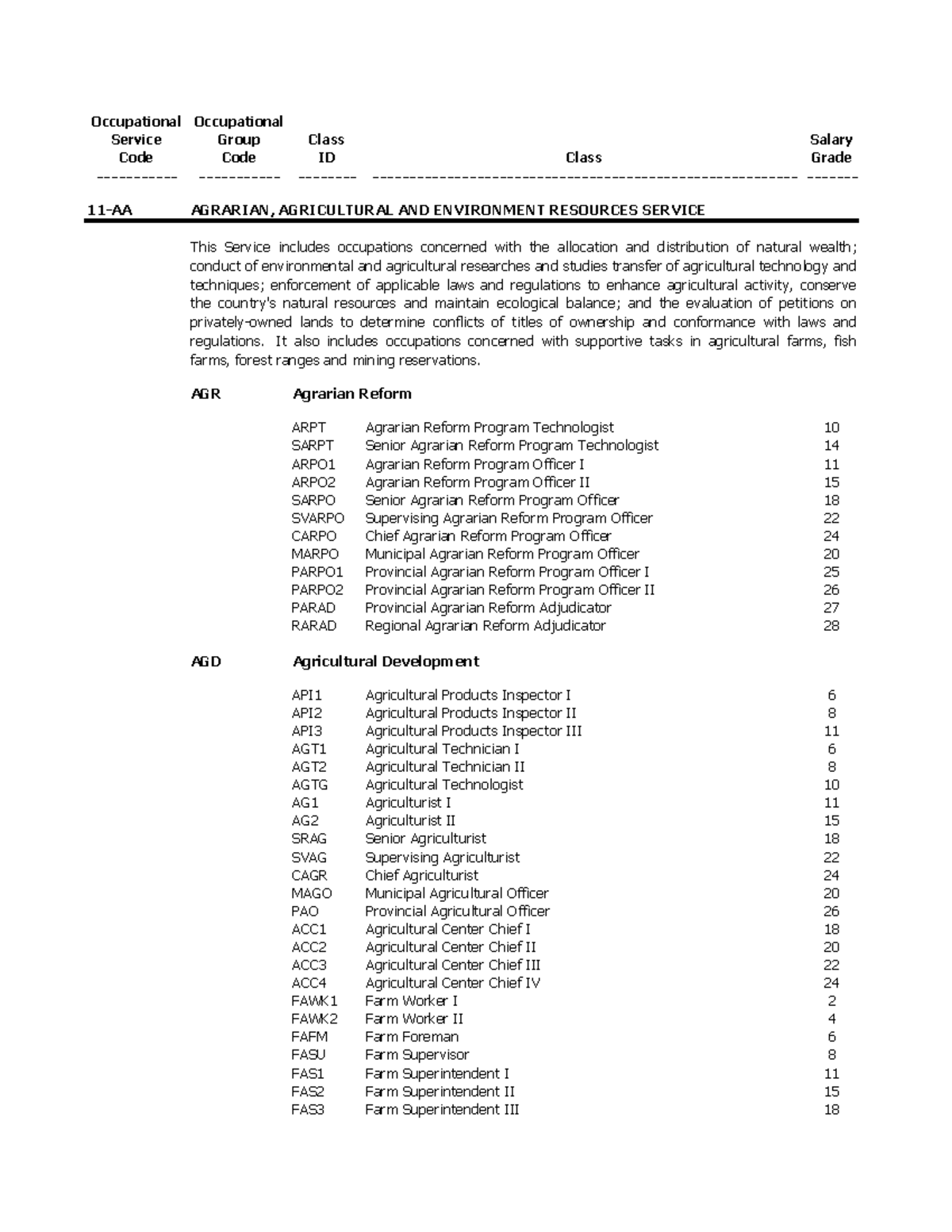 | Occupational Service Code | Occupational Group Code | Class ID | Class | Salary Grade |
|---|---|---|---|---|

11-AA AGRARIAN, AGRICULTURAL AND ENVIRONMENT RESOURCES SERVICE

This Service includes occupations concerned with the allocation and distribution of natural wealth; conduct of environmental and agricultural researches and studies transfer of agricultural technology and techniques; enforcement of applicable laws and regulations to enhance agricultural activity, conserve the country's natural resources and maintain ecological balance; and the evaluation of petitions on privately-owned lands to determine conflicts of titles of ownership and conformance with laws and regulations. It also includes occupations concerned with supportive tasks in agricultural farms, fish farms, forest ranges and mining reservations.

AGR Agrarian Reform

| | | |
|---|---|---|
| ARPT | Agrarian Reform Program Technologist | 10 |
| SARPT | Senior Agrarian Reform Program Technologist | 14 |
| ARPO1 | Agrarian Reform Program Officer I | 11 |
| ARPO2 | Agrarian Reform Program Officer II | 15 |
| SARPO | Senior Agrarian Reform Program Officer | 18 |
| SVARPO | Supervising Agrarian Reform Program Officer | 22 |
| CARPO | Chief Agrarian Reform Program Officer | 24 |
| MARPO | Municipal Agrarian Reform Program Officer | 20 |
| PARPO1 | Provincial Agrarian Reform Program Officer I | 25 |
| PARPO2 | Provincial Agrarian Reform Program Officer II | 26 |
| PARAD | Provincial Agrarian Reform Adjudicator | 27 |
| RARAD | Regional Agrarian Reform Adjudicator | 28 |

AGD Agricultural Development

| | | |
|---|---|---|
| API1 | Agricultural Products Inspector I | 6 |
| API2 | Agricultural Products Inspector II | 8 |
| API3 | Agricultural Products Inspector III | 11 |
| AGT1 | Agricultural Technician I | 6 |
| AGT2 | Agricultural Technician II | 8 |
| AGTG | Agricultural Technologist | 10 |
| AG1 | Agriculturist I | 11 |
| AG2 | Agriculturist II | 15 |
| SRAG | Senior Agriculturist | 18 |
| SVAG | Supervising Agriculturist | 22 |
| CAGR | Chief Agriculturist | 24 |
| MAGO | Municipal Agricultural Officer | 20 |
| PAO | Provincial Agricultural Officer | 26 |
| ACC1 | Agricultural Center Chief I | 18 |
| ACC2 | Agricultural Center Chief II | 20 |
| ACC3 | Agricultural Center Chief III | 22 |
| ACC4 | Agricultural Center Chief IV | 24 |
| FAWK1 | Farm Worker I | 2 |
| FAWK2 | Farm Worker II | 4 |
| FAFM | Farm Foreman | 6 |
| FASU | Farm Supervisor | 8 |
| FAS1 | Farm Superintendent I | 11 |
| FAS2 | Farm Superintendent II | 15 |
| FAS3 | Farm Superintendent III | 18 |